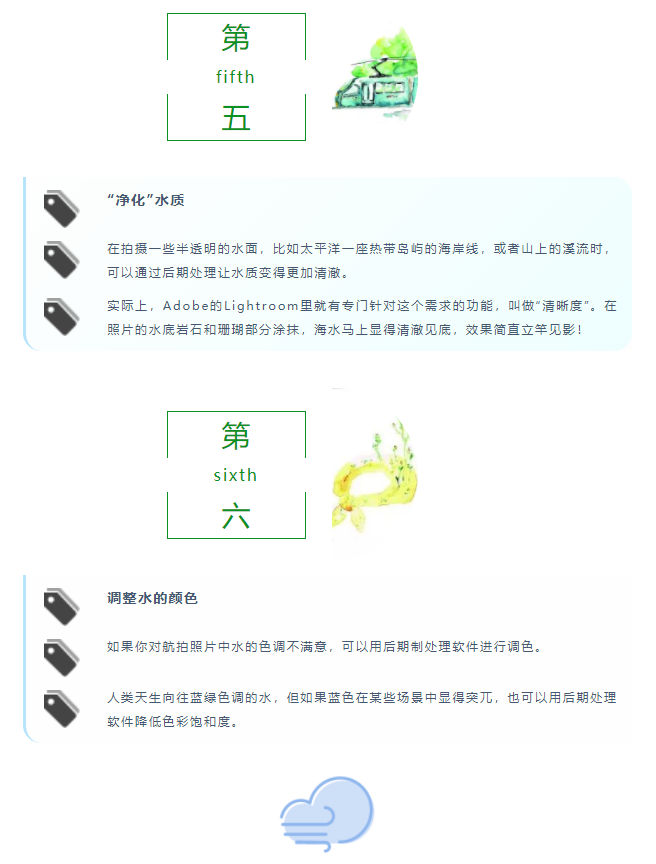 第
fifth
五

“净化”水质

在拍摄一些半透明的水面，比如太平洋一座热带岛屿的海岸线，或者山上的溪流时，可以通过后期处理让水质变得更加清澈。

实际上，Adobe的Lightroom里就有专门针对这个需求的功能，叫做“清晰度”。在照片的水底岩石和珊瑚部分涂抹，海水马上显得清澈见底，效果简直立竿见影！

第
sixth
六

调整水的颜色

如果你对航拍照片中水的色调不满意，可以用后期制处理软件进行调色。

人类天生向往蓝绿色调的水，但如果蓝色在某些场景中显得突兀，也可以用后期处理软件降低色彩饱和度。